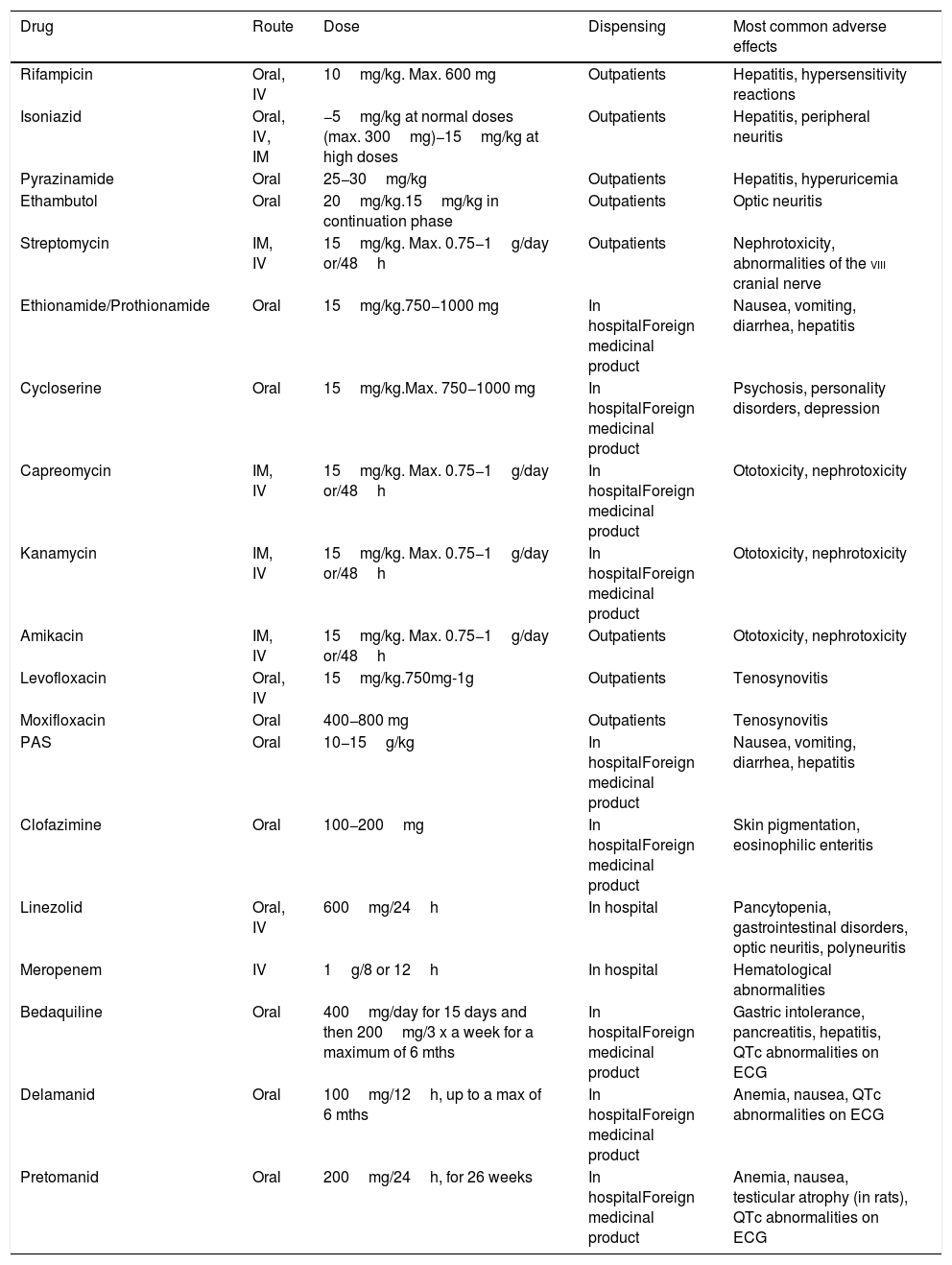 | Drug | Route | Dose | Dispensing | Most common adverse effects |
|---|---|---|---|---|
| Rifampicin | Oral, IV | 10 mg/kg. Max. 600 mg | Outpatients | Hepatitis, hypersensitivity reactions |
| Isoniazid | Oral, IV, IM | −5 mg/kg at normal doses (max. 300 mg)−15 mg/kg at high doses | Outpatients | Hepatitis, peripheral neuritis |
| Pyrazinamide | Oral | 25−30 mg/kg | Outpatients | Hepatitis, hyperuricemia |
| Ethambutol | Oral | 20 mg/kg.15 mg/kg in continuation phase | Outpatients | Optic neuritis |
| Streptomycin | IM, IV | 15 mg/kg. Max. 0.75−1 g/day or/48 h | Outpatients | Nephrotoxicity, abnormalities of the VIII cranial nerve |
| Ethionamide/Prothionamide | Oral | 15 mg/kg.750−1000 mg | In hospitalForeign medicinal product | Nausea, vomiting, diarrhea, hepatitis |
| Cycloserine | Oral | 15 mg/kg.Max. 750−1000 mg | In hospitalForeign medicinal product | Psychosis, personality disorders, depression |
| Capreomycin | IM, IV | 15 mg/kg. Max. 0.75−1 g/day or/48 h | In hospitalForeign medicinal product | Ototoxicity, nephrotoxicity |
| Kanamycin | IM, IV | 15 mg/kg. Max. 0.75−1 g/day or/48 h | In hospitalForeign medicinal product | Ototoxicity, nephrotoxicity |
| Amikacin | IM, IV | 15 mg/kg. Max. 0.75−1 g/day or/48 h | Outpatients | Ototoxicity, nephrotoxicity |
| Levofloxacin | Oral, IV | 15 mg/kg.750mg-1g | Outpatients | Tenosynovitis |
| Moxifloxacin | Oral | 400−800 mg | Outpatients | Tenosynovitis |
| PAS | Oral | 10−15 g/kg | In hospitalForeign medicinal product | Nausea, vomiting, diarrhea, hepatitis |
| Clofazimine | Oral | 100−200 mg | In hospitalForeign medicinal product | Skin pigmentation, eosinophilic enteritis |
| Linezolid | Oral, IV | 600 mg/24 h | In hospital | Pancytopenia, gastrointestinal disorders, optic neuritis, polyneuritis |
| Meropenem | IV | 1 g/8 or 12 h | In hospital | Hematological abnormalities |
| Bedaquiline | Oral | 400 mg/day for 15 days and then 200 mg/3 x a week for a maximum of 6 mths | In hospitalForeign medicinal product | Gastric intolerance, pancreatitis, hepatitis, QTc abnormalities on ECG |
| Delamanid | Oral | 100 mg/12 h, up to a max of 6 mths | In hospitalForeign medicinal product | Anemia, nausea, QTc abnormalities on ECG |
| Pretomanid | Oral | 200 mg/24 h, for 26 weeks | In hospitalForeign medicinal product | Anemia, nausea, testicular atrophy (in rats), QTc abnormalities on ECG |